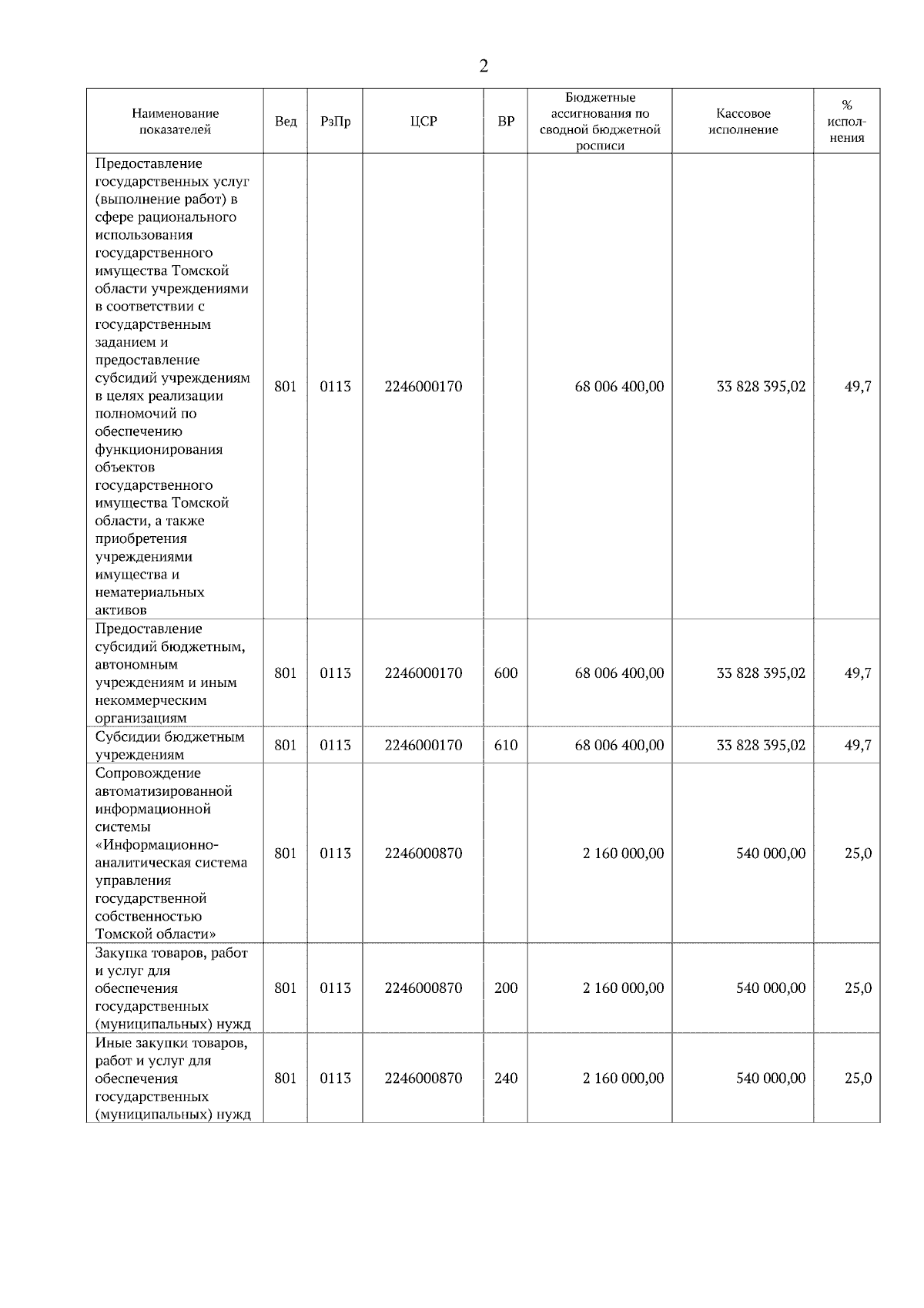 2

| Наименование показателей | Вед | РзПр | ЦСР | ВР | Бюджетные ассигнования по сводной бюджетной росписи | Кассовое исполнение | % исполнения |
|---|---|---|---|---|---|---|---|
| Предоставление государственных услуг (выполнение работ) в сфере рационального использования государственного имущества Томской области учреждениями в соответствии с государственным заданием и предоставление субсидий учреждениям в целях реализации полномочий по обеспечению функционирования объектов государственного имущества Томской области, а также приобретения учреждениями имущества и нематериальных активов | 801 | 0113 | 2246000170 | | 68 006 400,00 | 33 828 395,02 | 49,7 |
| Предоставление субсидий бюджетным, автономным учреждениям и иным некоммерческим организациям | 801 | 0113 | 2246000170 | 600 | 68 006 400,00 | 33 828 395,02 | 49,7 |
| Субсидии бюджетным учреждениям | 801 | 0113 | 2246000170 | 610 | 68 006 400,00 | 33 828 395,02 | 49,7 |
| Сопровождение автоматизированной информационной системы «Информационно-аналитическая система управления государственной собственностью Томской области» | 801 | 0113 | 2246000870 | | 2 160 000,00 | 540 000,00 | 25,0 |
| Закупка товаров, работ и услуг для обеспечения государственных (муниципальных) нужд | 801 | 0113 | 2246000870 | 200 | 2 160 000,00 | 540 000,00 | 25,0 |
| Иные закупки товаров, работ и услуг для обеспечения государственных (муниципальных) нужд | 801 | 0113 | 2246000870 | 240 | 2 160 000,00 | 540 000,00 | 25,0 |